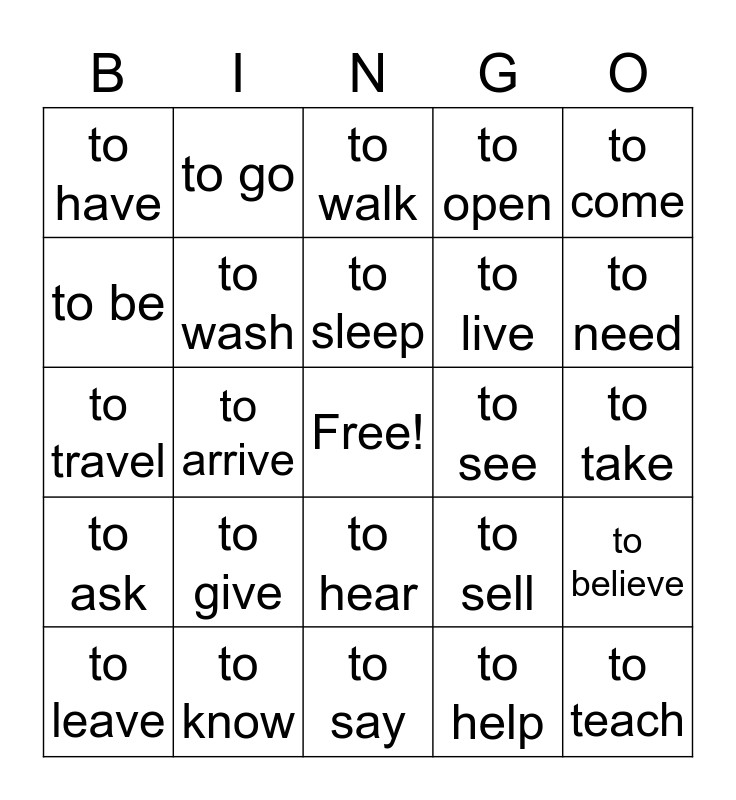 | B | I | N | G | O |
|---|---|---|---|---|
| to have | to go | to walk | to open | to come |
| to be | to wash | to sleep | to live | to need |
| to travel | to arrive | Free! | to see | to take |
| to ask | to give | to hear | to sell | to believe |
| to leave | to know | to say | to help | to teach |